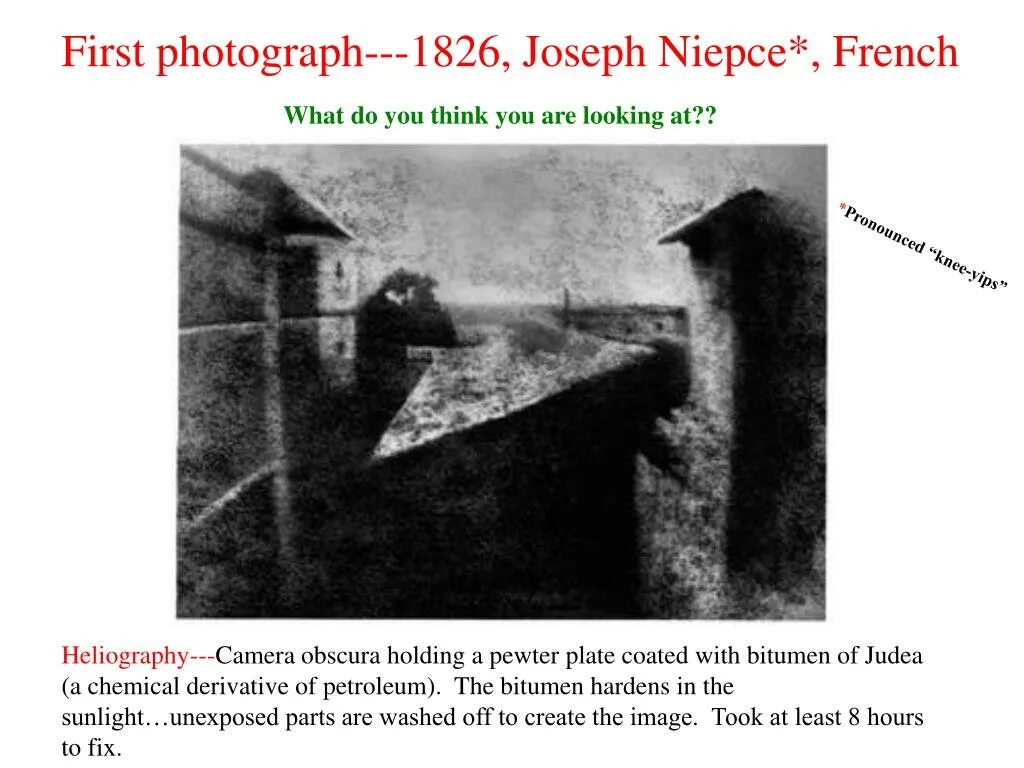 First photograph---1826, Joseph Niepce*, French

What do you think you are looking at??

*Pronounced "knee-yips"

Heliography---Camera obscura holding a pewter plate coated with bitumen of Judea (a chemical derivative of petroleum). The bitumen hardens in the sunlight…unexposed parts are washed off to create the image. Took at least 8 hours to fix.